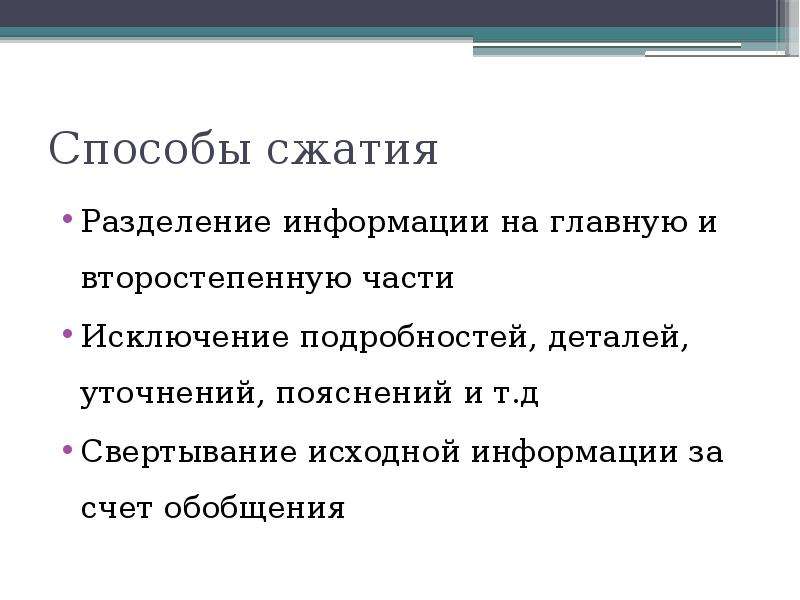 Способы сжатия

• Разделение информации на главную и второстепенную части

• Исключение подробностей, деталей, уточнений, пояснений и т.д

• Свертывание исходной информации за счет обобщения